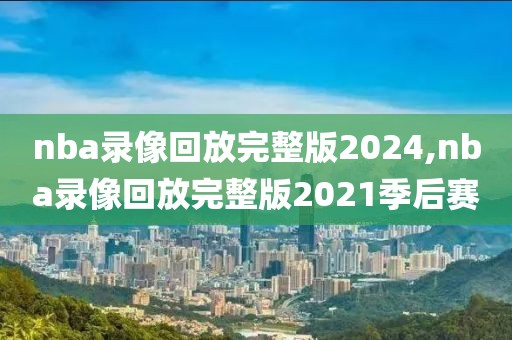 nba录像回放完整版2024,nba录像回放完整版2021季后赛